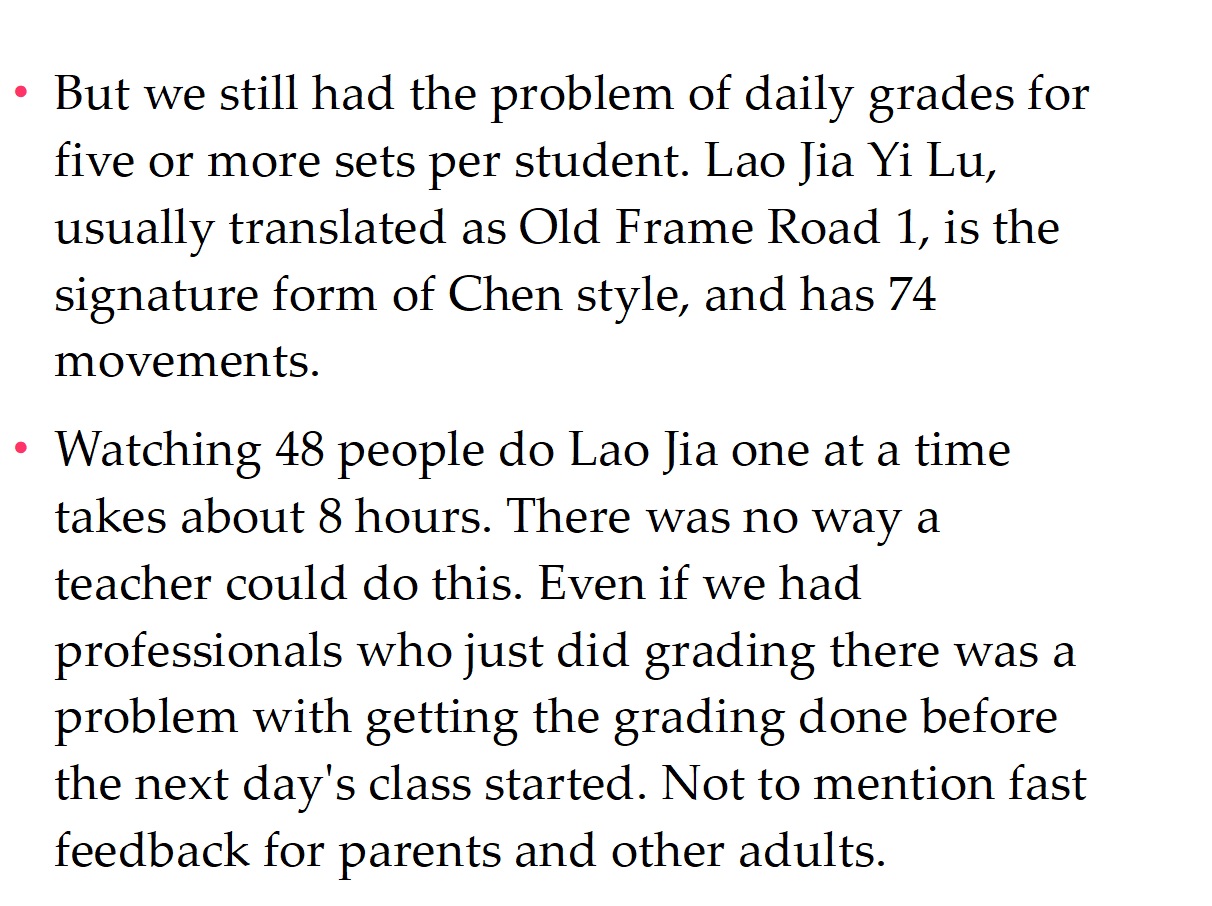 • But we still had the problem of daily grades for five or more sets per student. Lao Jia Yi Lu, usually translated as Old Frame Road 1, is the signature form of Chen style, and has 74 movements.

• Watching 48 people do Lao Jia one at a time takes about 8 hours. There was no way a teacher could do this. Even if we had professionals who just did grading there was a problem with getting the grading done before the next day's class started. Not to mention fast feedback for parents and other adults.